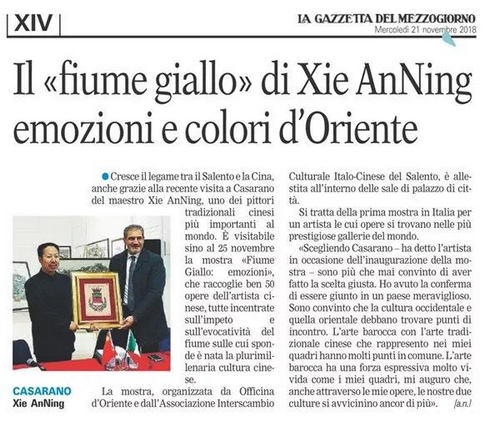 XIV

LA GAZZETTA DEL MEZZOGIORNO
Mercoledì 21 novembre 2018

Il «fiume giallo» di Xie AnNing emozioni e colori d'Oriente

• Cresce il legame tra il Salento e la Cina, anche grazie alla recente visita a Casarano del maestro Xie AnNing, uno dei pittori tradizionali cinesi più importanti al mondo. È visitabile sino al 25 novembre la mostra «Fiume Giallo: emozioni», che raccoglie ben 50 opere dell'artista cinese, tutte incentrate sull'impeto e sull'evocatività del fiume sulle cui sponde è nata la plurimillenaria cultura cinese.

La mostra, organizzata da Officina d'Oriente e dall'Associazione Interscambio Culturale Italo-Cinese del Salento, è allestita all'interno delle sale di palazzo di città.

Si tratta della prima mostra in Italia per un artista le cui opere si trovano nelle più prestigiose gallerie del mondo.

«Scegliendo Casarano – ha detto l'artista in occasione dell'inaugurazione della mostra – sono più che mai convinto di aver fatto la scelta giusta. Ho avuto la conferma di essere giunto in un paese meraviglioso. Sono convinto che la cultura occidentale e quella orientale debbano trovare punti di incontro. L'arte barocca con l'arte tradizionale cinese che rappresento nei miei quadri hanno molti punti in comune. L'arte barocca ha una forza espressiva molto vivida come i miei quadri, mi auguro che, anche attraverso le mie opere, le nostre due culture si avvicinino ancor di più». [a.n.]

CASARANO
Xie AnNing